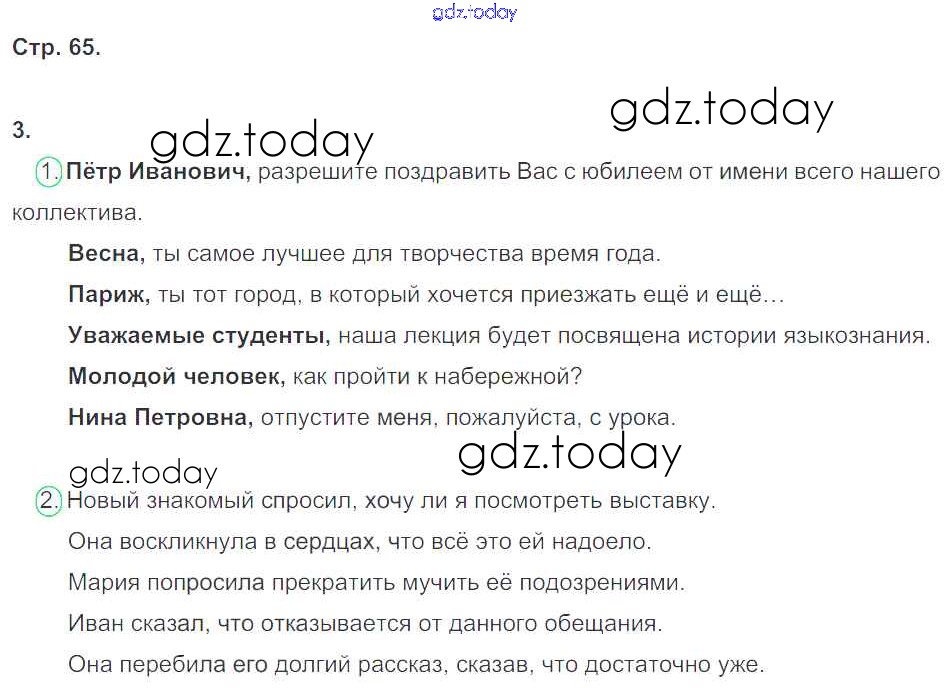 Стр. 65.

3.

1. Пётр Иванович, разрешите поздравить Вас с юбилеем от имени всего нашего коллектива.

Весна, ты самое лучшее для творчества время года.

Париж, ты тот город, в который хочется приезжать ещё и ещё...

Уважаемые студенты, наша лекция будет посвящена истории языкознания.

Молодой человек, как пройти к набережной?

Нина Петровна, отпустите меня, пожалуйста, с урока.

2. Новый знакомый спросил, хочу ли я посмотреть выставку.

Она воскликнула в сердцах, что всё это ей надоело.

Мария попросила прекратить мучить её подозрениями.

Иван сказал, что отказывается от данного обещания.

Она перебила его долгий рассказ, сказав, что достаточно уже.

gdz.today